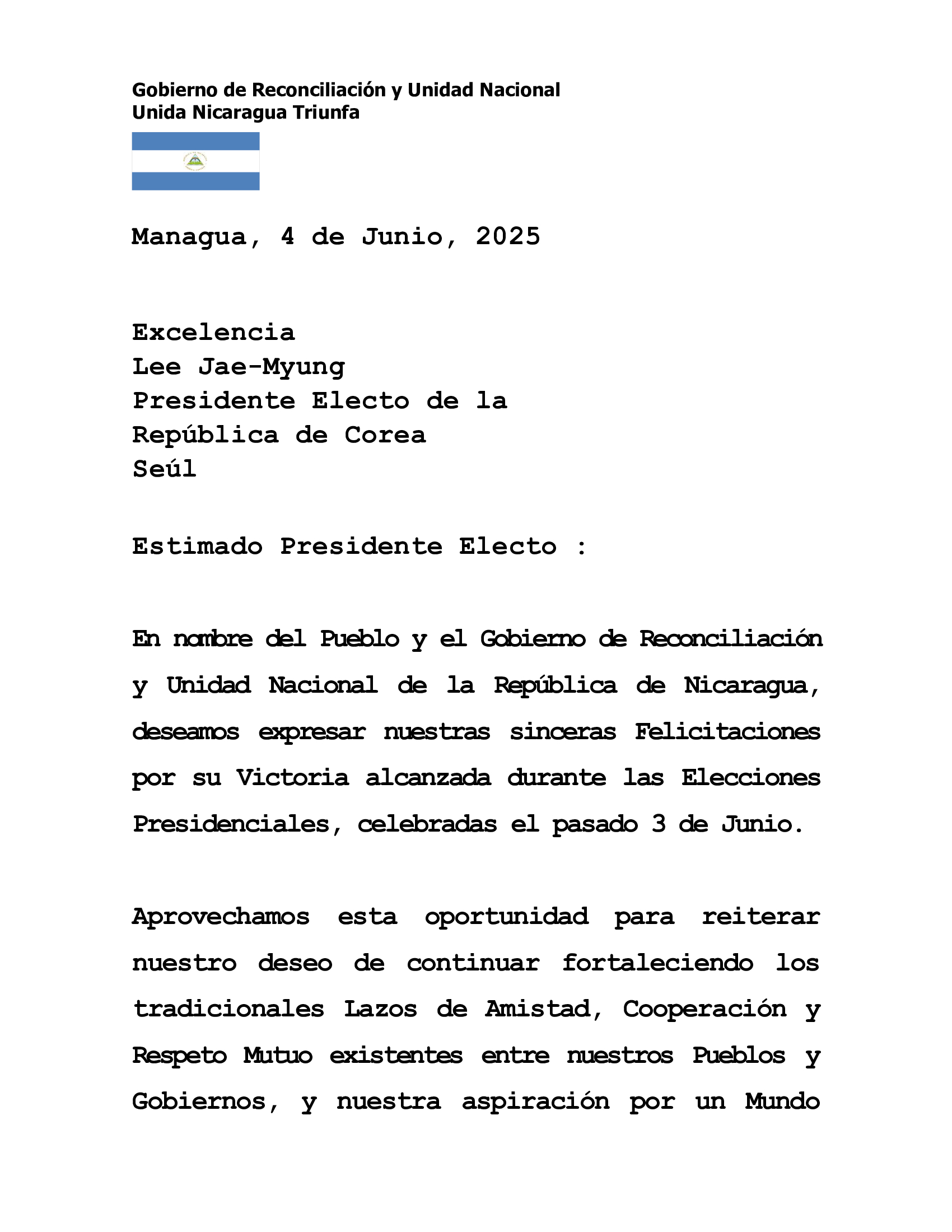 Gobierno de Reconciliación y Unidad Nacional
Unida Nicaragua Triunfa

Managua, 4 de Junio, 2025

Excelencia
Lee Jae-Myung
Presidente Electo de la
República de Corea
Seúl

Estimado Presidente Electo :

En nombre del Pueblo y el Gobierno de Reconciliación y Unidad Nacional de la República de Nicaragua, deseamos expresar nuestras sinceras Felicitaciones por su Victoria alcanzada durante las Elecciones Presidenciales, celebradas el pasado 3 de Junio.

Aprovechamos esta oportunidad para reiterar nuestro deseo de continuar fortaleciendo los tradicionales Lazos de Amistad, Cooperación y Respeto Mutuo existentes entre nuestros Pueblos y Gobiernos, y nuestra aspiración por un Mundo